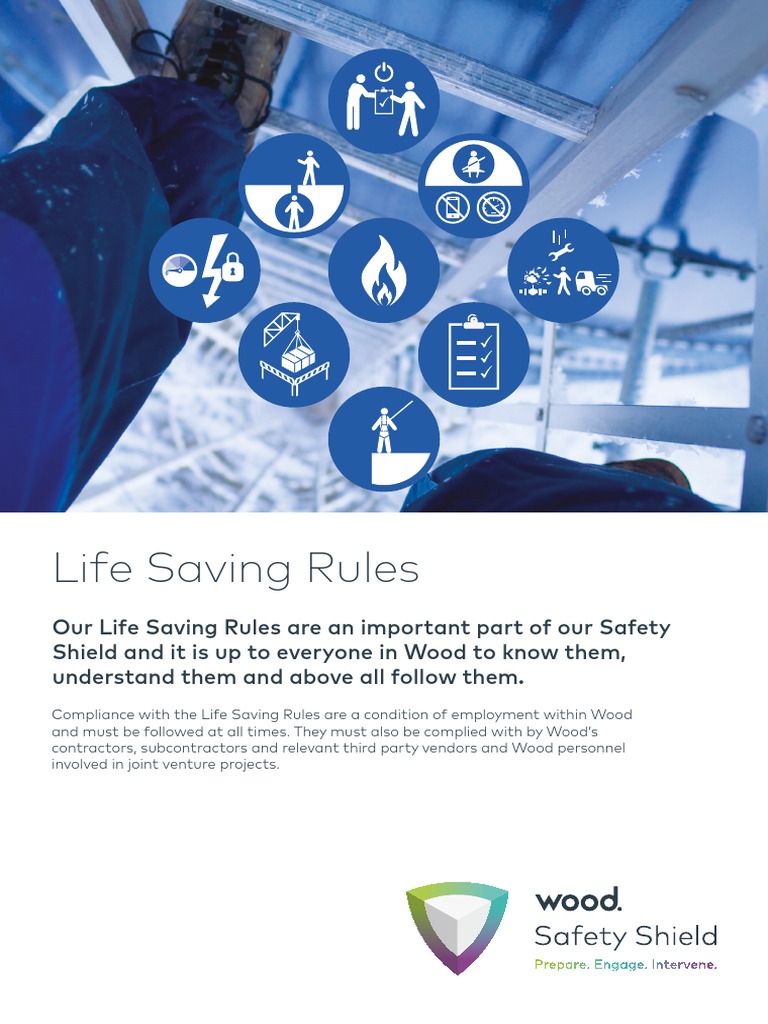 Life Saving Rules

Our Life Saving Rules are an important part of our Safety Shield and it is up to everyone in Wood to know them, understand them and above all follow them.

Compliance with the Life Saving Rules are a condition of employment within Wood and must be followed at all times. They must also be complied with by Wood's contractors, subcontractors and relevant third party vendors and Wood personnel involved in joint venture projects.

wood.
Safety Shield
Prepare. Engage. Intervene.